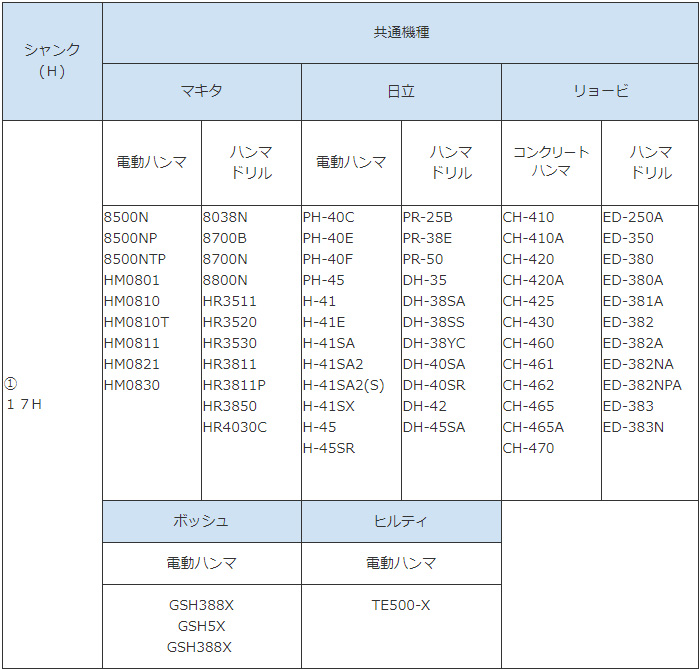 | シャンク（H） | 共通機種 | | | | | |
|---|---|---|---|---|---|---|
| | マキタ | | 日立 | | リョービ | |
| ① １７H | 電動ハンマ | ハンマドリル | 電動ハンマ | ハンマドリル | コンクリートハンマ | ハンマドリル |
| | 8500N 8500NP 8500NTP HM0801 HM0810 HM0810T HM0811 HM0821 HM0830 | 8038N 8700B 8700N 8800N HR3511 HR3520 HR3530 HR3811 HR3811P HR3850 HR4030C | PH-40C PH-40E PH-40F PH-45 H-41 H-41E H-41SA H-41SA2 H-41SA2(S) H-41SX H-45 H-45SR | PR-25B PR-38E PR-50 DH-35 DH-38SA DH-38SS DH-38YC DH-40SA DH-40SR DH-42 DH-45SA | CH-410 CH-410A CH-420 CH-420A CH-425 CH-430 CH-460 CH-461 CH-462 CH-465 CH-465A CH-470 | ED-250A ED-350 ED-380 ED-380A ED-381A ED-382 ED-382A ED-382NA ED-382NPA ED-383 ED-383N |
| | ボッシュ | | ヒルティ | | | |
| | 電動ハンマ | | 電動ハンマ | | | |
| | GSH388X GSH5X GSH388X | | TE500-X | | | |